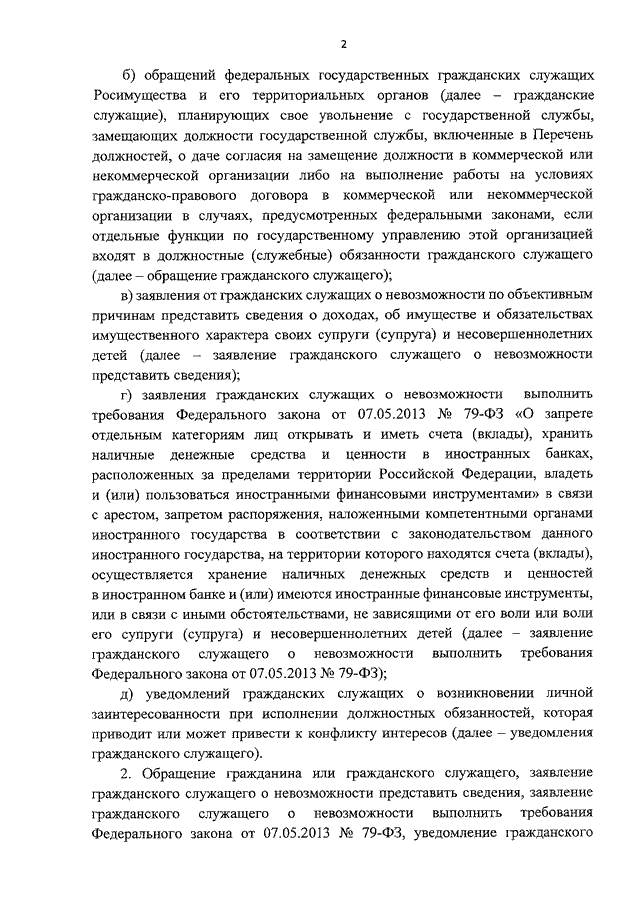 2

б) обращений федеральных государственных гражданских служащих Росимущества и его территориальных органов (далее – гражданские служащие), планирующих свое увольнение с государственной службы, замещающих должности государственной службы, включенные в Перечень должностей, о даче согласия на замещение должности в коммерческой или некоммерческой организации либо на выполнение работы на условиях гражданско-правового договора в коммерческой или некоммерческой организации в случаях, предусмотренных федеральными законами, если отдельные функции по государственному управлению этой организацией входят в должностные (служебные) обязанности гражданского служащего (далее – обращение гражданского служащего);

в) заявления от гражданских служащих о невозможности по объективным причинам представить сведения о доходах, об имуществе и обязательствах имущественного характера своих супруги (супруга) и несовершеннолетних детей (далее – заявление гражданского служащего о невозможности представить сведения);

г) заявления гражданских служащих о невозможности выполнить требования Федерального закона от 07.05.2013 № 79-ФЗ «О запрете отдельным категориям лиц открывать и иметь счета (вклады), хранить наличные денежные средства и ценности в иностранных банках, расположенных за пределами территории Российской Федерации, владеть и (или) пользоваться иностранными финансовыми инструментами» в связи с арестом, запретом распоряжения, наложенными компетентными органами иностранного государства в соответствии с законодательством данного иностранного государства, на территории которого находятся счета (вклады), осуществляется хранение наличных денежных средств и ценностей в иностранном банке и (или) имеются иностранные финансовые инструменты, или в связи с иными обстоятельствами, не зависящими от его воли или воли его супруги (супруга) и несовершеннолетних детей (далее – заявление гражданского служащего о невозможности выполнить требования Федерального закона от 07.05.2013 № 79-ФЗ);

д) уведомлений гражданских служащих о возникновении личной заинтересованности при исполнении должностных обязанностей, которая приводит или может привести к конфликту интересов (далее – уведомления гражданского служащего).

2. Обращение гражданина или гражданского служащего, заявление гражданского служащего о невозможности представить сведения, заявление гражданского служащего о невозможности выполнить требования Федерального закона от 07.05.2013 № 79-ФЗ, уведомление гражданского